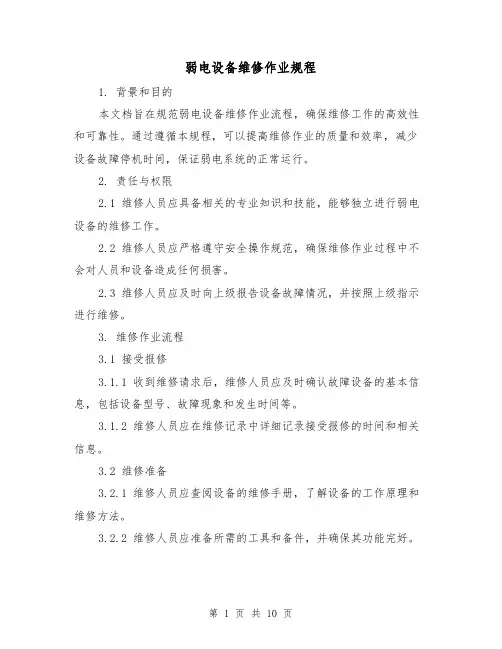 弱电设备维修作业规程

1. 背景和目的

本文档旨在规范弱电设备维修作业流程，确保维修工作的高效性和可靠性。通过遵循本规程，可以提高维修作业的质量和效率，减少设备故障停机时间，保证弱电系统的正常运行。

2. 责任与权限

2.1 维修人员应具备相关的专业知识和技能，能够独立进行弱电设备的维修工作。

2.2 维修人员应严格遵守安全操作规范，确保维修作业过程中不会对人员和设备造成任何损害。

2.3 维修人员应及时向上级报告设备故障情况，并按照上级指示进行维修。

3. 维修作业流程

3.1 接受报修

3.1.1 收到维修请求后，维修人员应及时确认故障设备的基本信息，包括设备型号、故障现象和发生时间等。

3.1.2 维修人员应在维修记录中详细记录接受报修的时间和相关信息。

3.2 维修准备

3.2.1 维修人员应查阅设备的维修手册，了解设备的工作原理和维修方法。

3.2.2 维修人员应准备所需的工具和备件，并确保其功能完好。

第 1 页 共 10 页